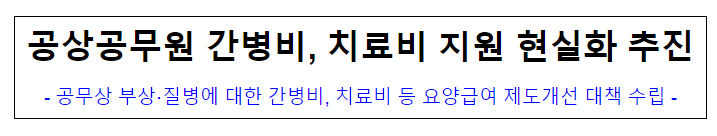 공상공무원 간병비, 치료비 지원 현실화 추진

- 공무상 부상·질병에 대한 간병비, 치료비 등 요양급여 제도개선 대책 수립 -